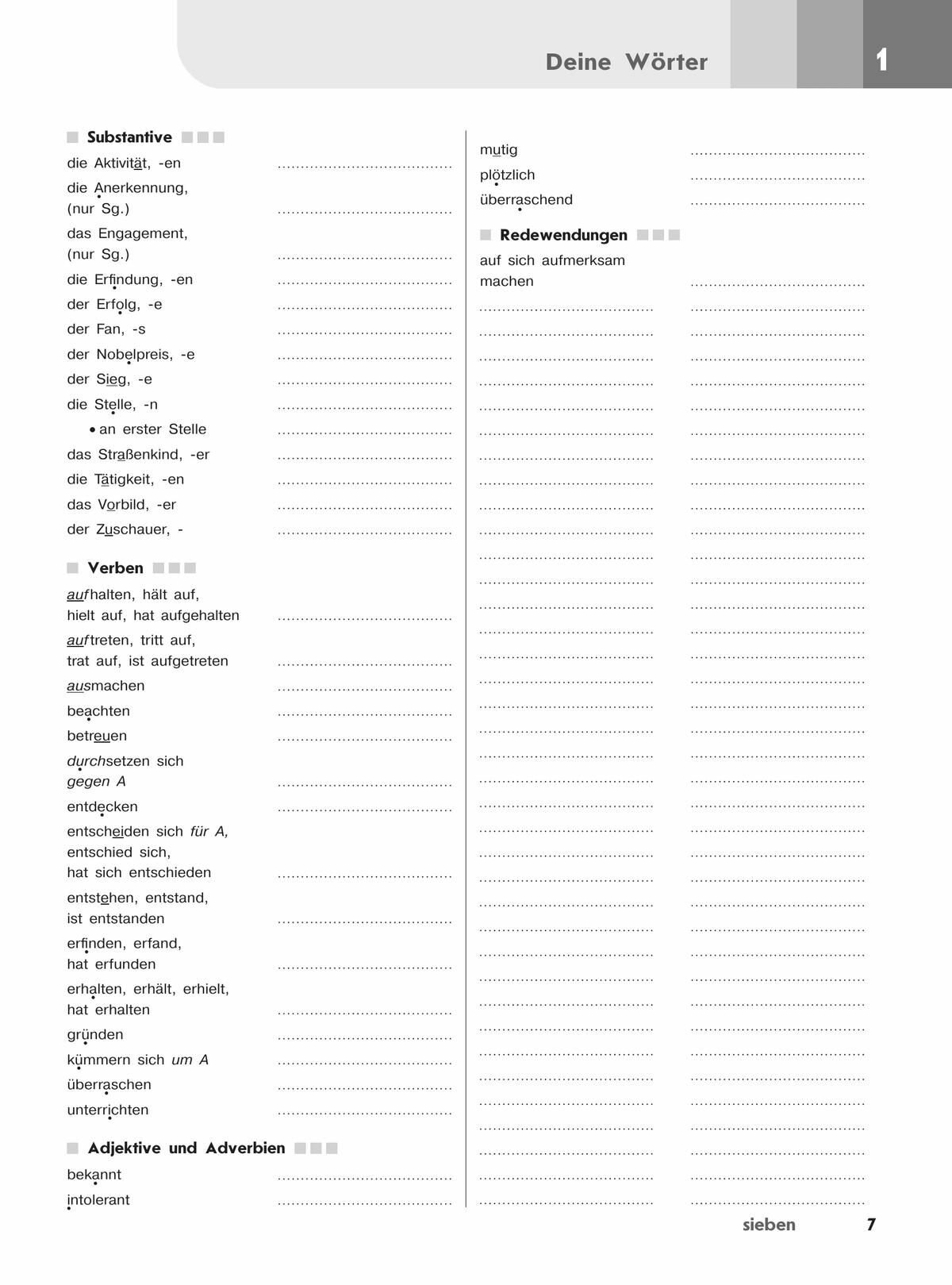 Deine Wörter

1

Substantive

die Aktivität, -en

die Anerkennung, (nur Sg.)

das Engagement, (nur Sg.)

die Erfindung, -en

der Erfolg, -e

der Fan, -s

der Nobelpreis, -e

der Sieg, -e

die Stelle, -n

• an erster Stelle

das Straßenkind, -er

die Tätigkeit, -en

das Vorbild, -er

der Zuschauer, -

Verben

aufhalten, hält auf, hielt auf, hat aufgehalten

auftreten, tritt auf, trat auf, ist aufgetreten

ausmachen

beachten

betreuen

durchsetzen sich gegen A

entdecken

entscheiden sich für A, entschied sich, hat sich entschieden

entstehen, entstand, ist entstanden

erfinden, erfand, hat erfunden

erhalten, erhält, erhielt, hat erhalten

gründen

kümmern sich um A

überraschen

unterrichten

Adjektive und Adverbien

bekannt

intolerant

mutig

plötzlich

überraschend

Redewendungen

auf sich aufmerksam machen

sieben 7